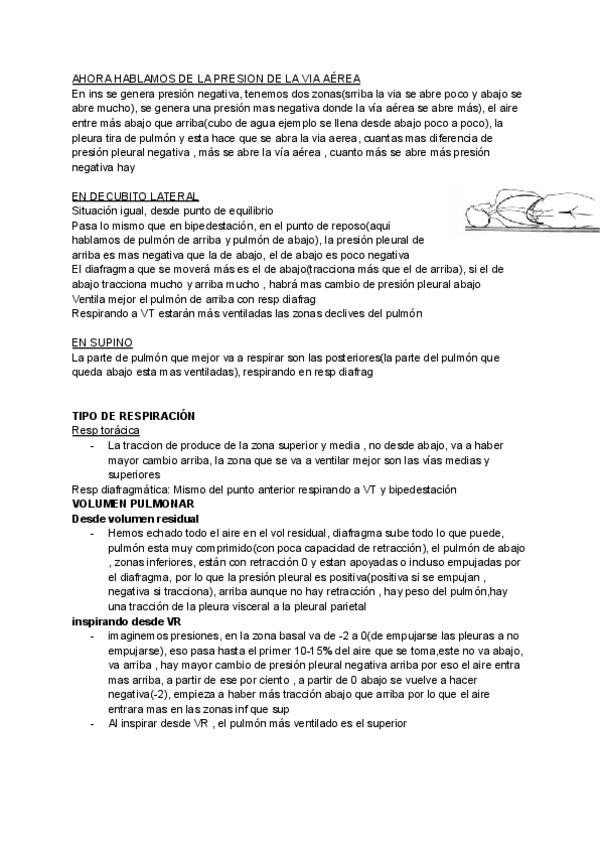 AHORA HABLAMOS DE LA PRESION DE LA VIA AÉREA
En ins se genera presión negativa, tenemos dos zonas(srriba la via se abre poco y abajo se abre mucho), se genera una presión mas negativa donde la vía aérea se abre más), el aire entre más abajo que arriba(cubo de agua ejemplo se llena desde abajo poco a poco), la pleura tira de pulmón y esta hace que se abra la via aerea, cuantas mas diferencia de presión pleural negativa , más se abre la vía aérea , cuanto más se abre más presión negativa hay

EN DECUBITO LATERAL
Situación igual, desde punto de equilibrio
Pasa lo mismo que en bipedestación, en el punto de reposo(aqui hablamos de pulmón de arriba y pulmón de abajo), la presión pleural de arriba es mas negativa que la de abajo, el de abajo es poco negativa
El diafragma que se moverá más es el de abajo(tracciona más que el de arriba), si el de abajo tracciona mucho y arriba mucho , habrá mas cambio de presión pleural abajo
Ventila mejor el pulmón de arriba con resp diafrag
Respirando a VT estarán más ventiladas las zonas declives del pulmón

EN SUPINO
La parte de pulmón que mejor va a respirar son las posteriores(la parte del pulmón que queda abajo esta mas ventiladas), respirando en resp diafrag

TIPO DE RESPIRACIÓN
Resp torácica
- La traccion de produce de la zona superior y media , no desde abajo, va a haber mayor cambio arriba, la zona que se va a ventilar mejor son las vías medias y superiores
Resp diafragmática: Mismo del punto anterior respirando a VT y bipedestación
VOLUMEN PULMONAR
Desde volumen residual
- Hemos echado todo el aire en el vol residual, diafragma sube todo lo que puede, pulmón esta muy comprimido(con poca capacidad de retracción), el pulmón de abajo , zonas inferiores, están con retracción 0 y estan apoyadas o incluso empujadas por el diafragma, por lo que la presión pleural es positiva(positiva si se empujan , negativa si tracciona), arriba aunque no hay retracción , hay peso del pulmón,hay una tracción de la pleura visceral a la pleural parietal
inspirando desde VR
- imaginemos presiones, en la zona basal va de -2 a 0(de empujarse las pleuras a no empujarse), eso pasa hasta el primer 10-15% del aire que se toma,este no va abajo, va arriba , hay mayor cambio de presión pleural negativa arriba por eso el aire entra mas arriba, a partir de ese por ciento , a partir de 0 abajo se vuelve a hacer negativa(-2), empieza a haber más tracción abajo que arriba por lo que el aire entrara mas en las zonas inf que sup
- Al inspirar desde VR , el pulmón más ventilado es el superior